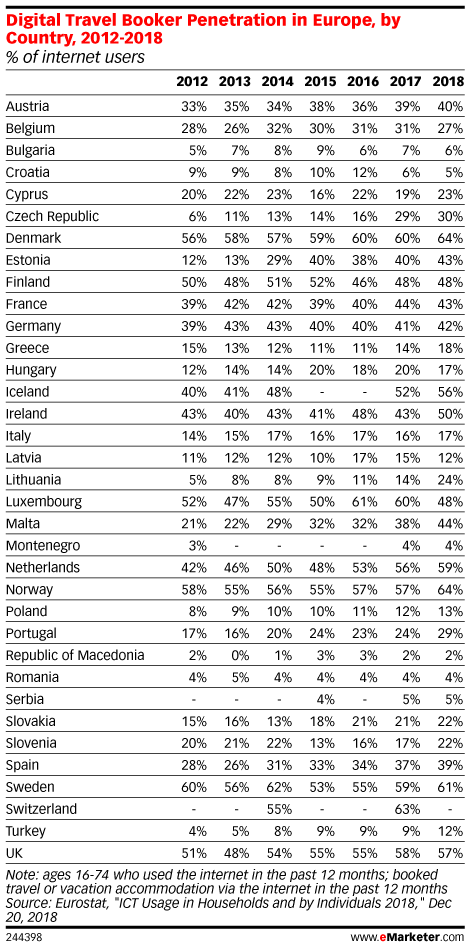 Digital Travel Booker Penetration in Europe, by Country, 2012-2018
% of internet users

| | 2012 | 2013 | 2014 | 2015 | 2016 | 2017 | 2018 |
|---|---|---|---|---|---|---|---|
| Austria | 33% | 35% | 34% | 38% | 36% | 39% | 40% |
| Belgium | 28% | 26% | 32% | 30% | 31% | 31% | 27% |
| Bulgaria | 5% | 7% | 8% | 9% | 6% | 7% | 6% |
| Croatia | 9% | 9% | 8% | 10% | 12% | 6% | 5% |
| Cyprus | 20% | 22% | 23% | 16% | 22% | 19% | 23% |
| Czech Republic | 6% | 11% | 13% | 14% | 16% | 29% | 30% |
| Denmark | 56% | 58% | 57% | 59% | 60% | 60% | 64% |
| Estonia | 12% | 13% | 29% | 40% | 38% | 40% | 43% |
| Finland | 50% | 48% | 51% | 52% | 46% | 48% | 48% |
| France | 39% | 42% | 42% | 39% | 40% | 44% | 43% |
| Germany | 39% | 43% | 43% | 40% | 40% | 41% | 42% |
| Greece | 15% | 13% | 12% | 11% | 11% | 14% | 18% |
| Hungary | 12% | 14% | 14% | 20% | 18% | 20% | 17% |
| Iceland | 40% | 41% | 48% | - | - | 52% | 56% |
| Ireland | 43% | 40% | 43% | 41% | 48% | 43% | 50% |
| Italy | 14% | 15% | 17% | 16% | 17% | 16% | 17% |
| Latvia | 11% | 12% | 12% | 10% | 17% | 15% | 12% |
| Lithuania | 5% | 8% | 8% | 9% | 11% | 14% | 24% |
| Luxembourg | 52% | 47% | 55% | 50% | 61% | 60% | 48% |
| Malta | 21% | 22% | 29% | 32% | 32% | 38% | 44% |
| Montenegro | 3% | - | - | - | - | 4% | 4% |
| Netherlands | 42% | 46% | 50% | 48% | 53% | 56% | 59% |
| Norway | 58% | 55% | 56% | 55% | 57% | 57% | 64% |
| Poland | 8% | 9% | 10% | 10% | 11% | 12% | 13% |
| Portugal | 17% | 16% | 20% | 24% | 23% | 24% | 29% |
| Republic of Macedonia | 2% | 0% | 1% | 3% | 3% | 2% | 2% |
| Romania | 4% | 5% | 4% | 4% | 4% | 4% | 4% |
| Serbia | - | - | - | 4% | - | 5% | 5% |
| Slovakia | 15% | 16% | 13% | 18% | 21% | 21% | 22% |
| Slovenia | 20% | 21% | 22% | 13% | 16% | 17% | 22% |
| Spain | 28% | 26% | 31% | 33% | 34% | 37% | 39% |
| Sweden | 60% | 56% | 62% | 53% | 55% | 59% | 61% |
| Switzerland | - | - | 55% | - | - | 63% | - |
| Turkey | 4% | 5% | 8% | 9% | 9% | 9% | 12% |
| UK | 51% | 48% | 54% | 55% | 55% | 58% | 57% |

Note: ages 16-74 who used the internet in the past 12 months; booked travel or vacation accommodation via the internet in the past 12 months
Source: Eurostat, "ICT Usage in Households and by Individuals 2018," Dec 20, 2018

244398 www.eMarketer.com